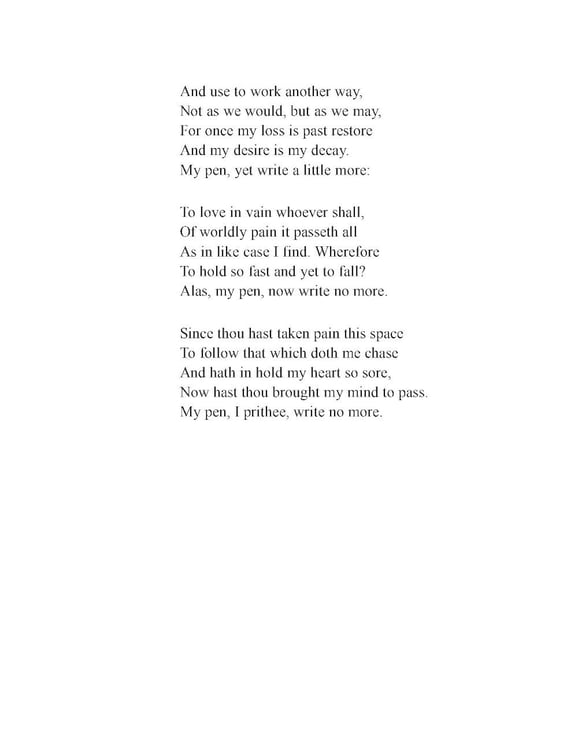 And use to work another way,
Not as we would, but as we may,
For once my loss is past restore
And my desire is my decay.
My pen, yet write a little more:

To love in vain whoever shall,
Of worldly pain it passeth all
As in like case I find. Wherefore
To hold so fast and yet to fall?
Alas, my pen, now write no more.

Since thou hast taken pain this space
To follow that which doth me chase
And hath in hold my heart so sore,
Now hast thou brought my mind to pass.
My pen, I prithee, write no more.